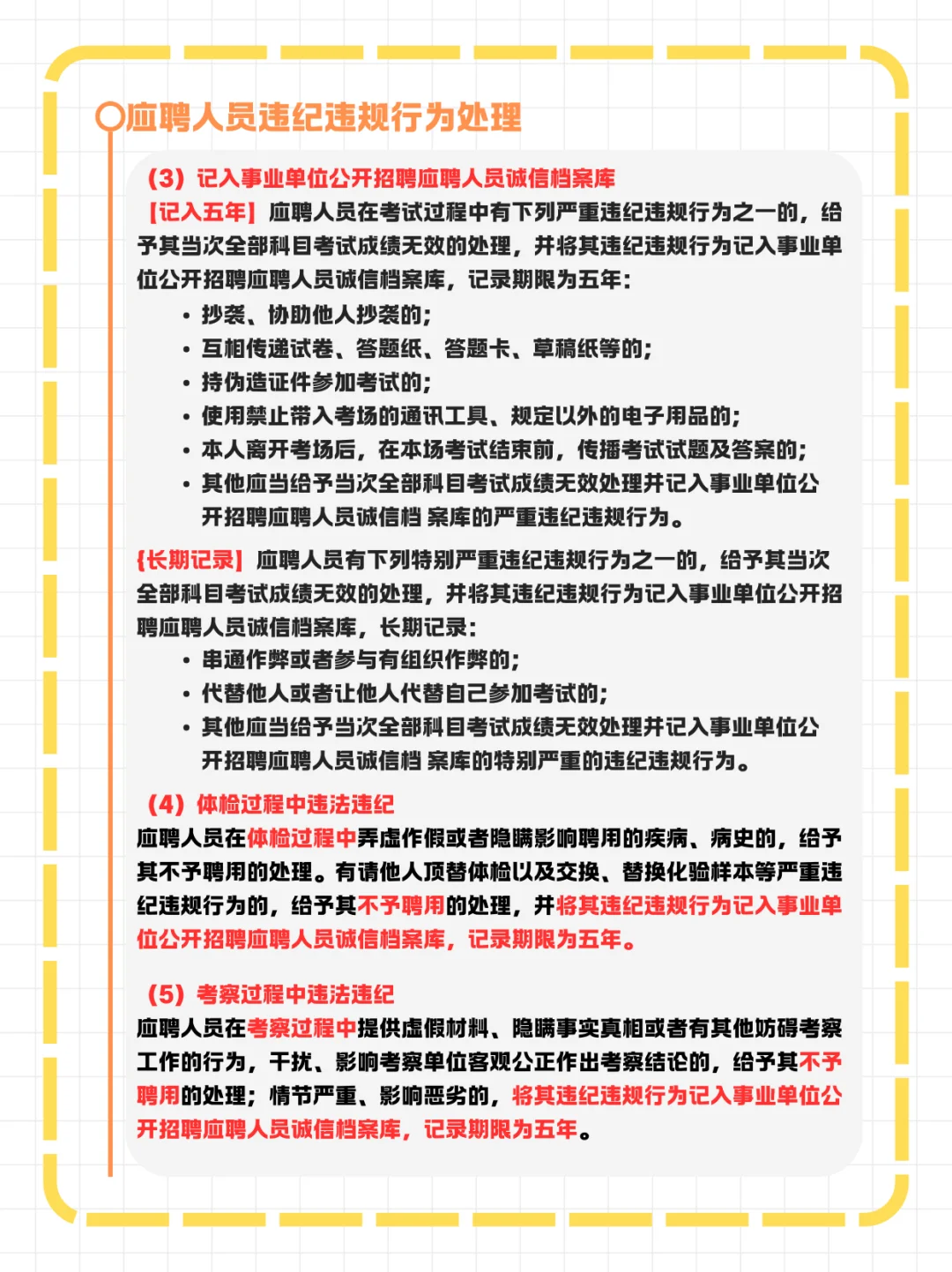 应聘人员违纪违规行为处理

（3）记入事业单位公开招聘应聘人员诚信档案库

【记入五年】应聘人员在考试过程中有下列严重违纪违规行为之一的，给予其当次全部科目考试成绩无效的处理，并将其违纪违规行为记入事业单位公开招聘应聘人员诚信档案库，记录期限为五年：

• 抄袭、协助他人抄袭的；
• 互相传递试卷、答题纸、答题卡、草稿纸等的；
• 持伪造证件参加考试的；
• 使用禁止带入考场的通讯工具、规定以外的电子用品的；
• 本人离开考场后，在本场考试结束前，传播考试试题及答案的；
• 其他应当给予当次全部科目考试成绩无效处理并记入事业单位公开招聘应聘人员诚信档 案库的严重违纪违规行为。

【长期记录】应聘人员有下列特别严重违纪违规行为之一的，给予其当次全部科目考试成绩无效的处理，并将其违纪违规行为记入事业单位公开招聘应聘人员诚信档案库，长期记录：

• 串通作弊或者参与有组织作弊的；
• 代替他人或者让他人代替自己参加考试的；
• 其他应当给予当次全部科目考试成绩无效处理并记入事业单位公开招聘应聘人员诚信档 案库的特别严重的违纪违规行为。

（4）体检过程中违法违纪

应聘人员在体检过程中弄虚作假或者隐瞒影响聘用的疾病、病史的，给予其不予聘用的处理。有请他人顶替体检以及交换、替换化验样本等严重违纪违规行为的，给予其不予聘用的处理，并将其违纪违规行为记入事业单位公开招聘应聘人员诚信档案库，记录期限为五年。

（5）考察过程中违法违纪

应聘人员在考察过程中提供虚假材料、隐瞒事实真相或者有其他妨碍考察工作的行为，干扰、影响考察单位客观公正作出考察结论的，给予其不予聘用的处理；情节严重、影响恶劣的，将其违纪违规行为记入事业单位公开招聘应聘人员诚信档案库，记录期限为五年。